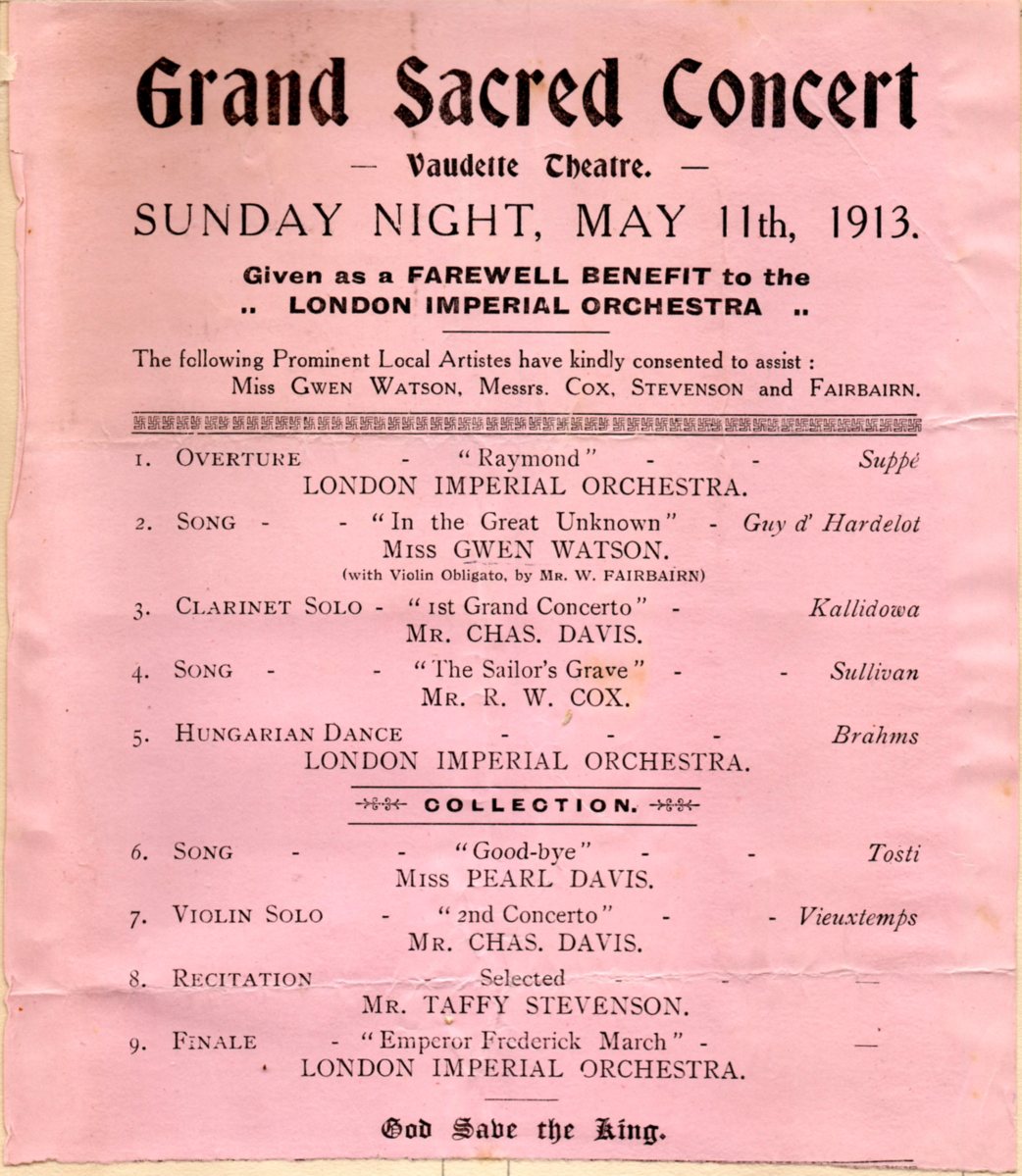 Grand Sacred Concert

— Vaudette Theatre. —

SUNDAY NIGHT, MAY 11th, 1913.

Given as a FAREWELL BENEFIT to the .. LONDON IMPERIAL ORCHESTRA ..

The following Prominent Local Artistes have kindly consented to assist : Miss GWEN WATSON, Messrs. COX, STEVENSON and FAIRBAIRN.

1. OVERTURE - "Raymond" - - Suppé
LONDON IMPERIAL ORCHESTRA.

2. SONG - - "In the Great Unknown" - Guy d' Hardelot
MISS GWEN WATSON.
(with Violin Obligato, by MR. W. FAIRBAIRN)

3. CLARINET SOLO - "1st Grand Concerto" - Kallidowa
MR. CHAS. DAVIS.

4. SONG - - "The Sailor's Grave" - - Sullivan
MR. R. W. COX.

5. HUNGARIAN DANCE - - - Brahms
LONDON IMPERIAL ORCHESTRA.

COLLECTION.

6. SONG - - "Good-bye" - - Tosti
MISS PEARL DAVIS.

7. VIOLIN SOLO - "2nd Concerto" - - Vieuxtemps
MR. CHAS. DAVIS.

8. RECITATION - Selected - - —
MR. TAFFY STEVENSON.

9. FINALE - "Emperor Frederick March" - —
LONDON IMPERIAL ORCHESTRA.

God Save the King.